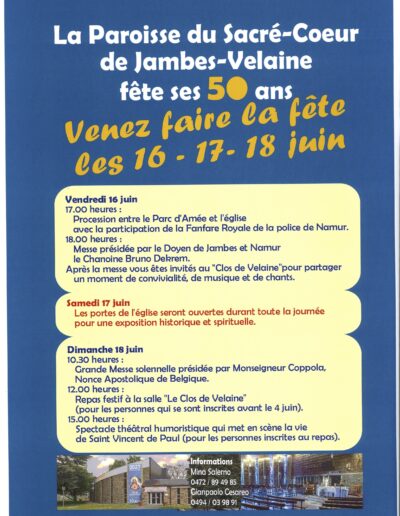 La Paroisse du Sacré-Coeur de Jambes-Velaine fête ses 50 ans

Venez faire la fête les 16 - 17- 18 juin

Vendredi 16 juin
17.00 heures :
Procession entre le Parc d'Amée et l'église avec la participation de la Fanfare Royale de la police de Namur.
18.00 heures :
Messe présidée par le Doyen de Jambes et Namur le Chanoine Bruno Dekrem.
Après la messe vous êtes invités au "Clos de Velaine"pour partager un moment de convivialité, de musique et de chants.

Samedi 17 juin
Les portes de l'église seront ouvertes durant toute la journée pour une exposition historique et spirituelle.

Dimanche 18 juin
10.30 heures :
Grande Messe solennelle présidée par Monseigneur Coppola, Nonce Apostolique de Belgique.
12.00 heures :
Repas festif à la salle "Le Clos de Velaine" (pour les personnes qui se sont inscrites avant le 4 juin).
15.00 heures :
Spectacle théâtral humoristique qui met en scène la vie de Saint Vincent de Paul (pour les personnes inscrites au repas).

Informations
Mina Salerno
0472 / 89 49 85
Gianpaolo Cesareo
0494 / 03 98 91